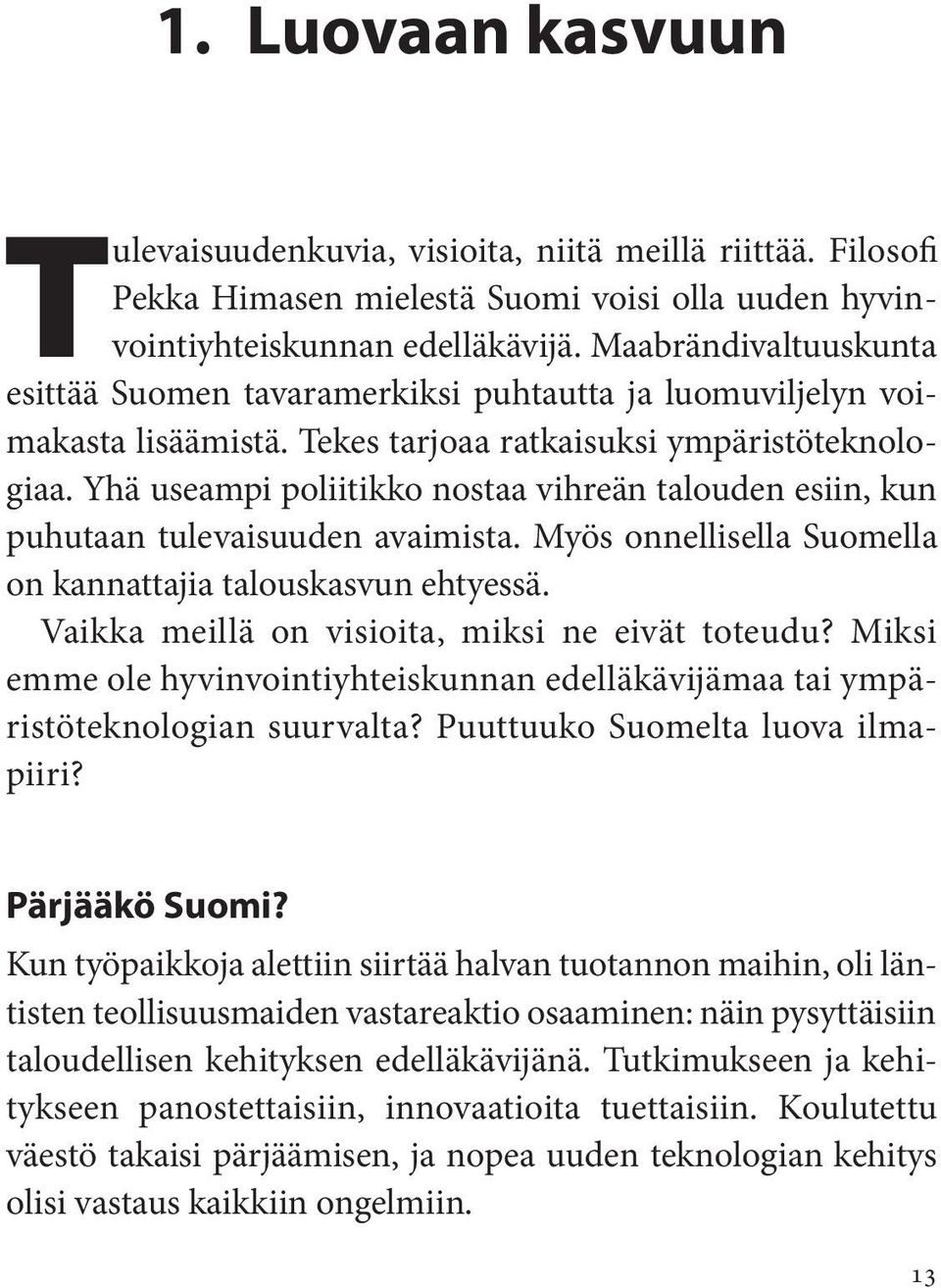 1. Luovaan kasvuun

Tulevaisuudenkuvia, visioita, niitä meillä riittää. Filosofi Pekka Himasen mielestä Suomi voisi olla uuden hyvinvointiyhteiskunnan edelläkävijä. Maabrändivaltuuskunta esittää Suomen tavaramerkiksi puhtautta ja luomuviljelyn voimakasta lisäämistä. Tekes tarjoaa ratkaisuksi ympäristöteknologiaa. Yhä useampi poliitikko nostaa vihreän talouden esiin, kun puhutaan tulevaisuuden avaimista. Myös onnellisella Suomella on kannattajia talouskasvun ehtyessä.

Vaikka meillä on visioita, miksi ne eivät toteudu? Miksi emme ole hyvinvointiyhteiskunnan edelläkävijämaa tai ympäristöteknologian suurvalta? Puuttuuko Suomelta luova ilmapiiri?

Pärjääkö Suomi?

Kun työpaikkoja alettiin siirtää halvan tuotannon maihin, oli läntisten teollisuusmaiden vastareaktio osaaminen: näin pysyttäisiin taloudellisen kehityksen edelläkävijänä. Tutkimukseen ja kehitykseen panostettaisiin, innovaatioita tuettaisiin. Koulutettu väestö takaisi pärjäämisen, ja nopea uuden teknologian kehitys olisi vastaus kaikkiin ongelmiin.

13